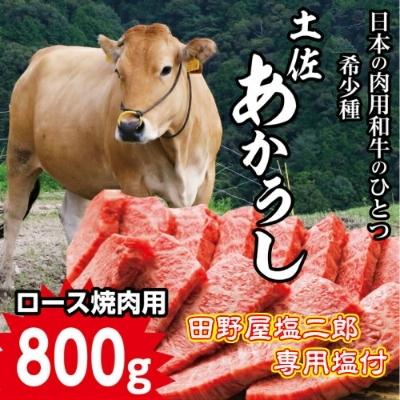 日本の肉用和牛のひとつ
希少種

土佐
あかうし

ロース焼肉用
800g

田野屋塩二郎
専用塩付